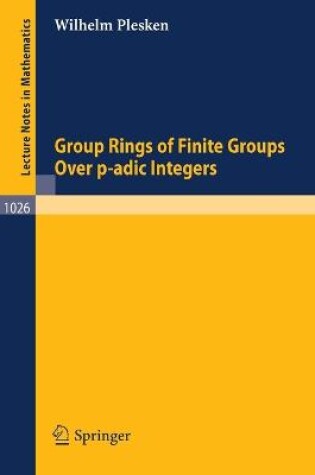 Lecture Notes in Mathematics

Wilhelm Plesken

Group Rings of Finite Groups Over p-adic Integers

1026

Springer